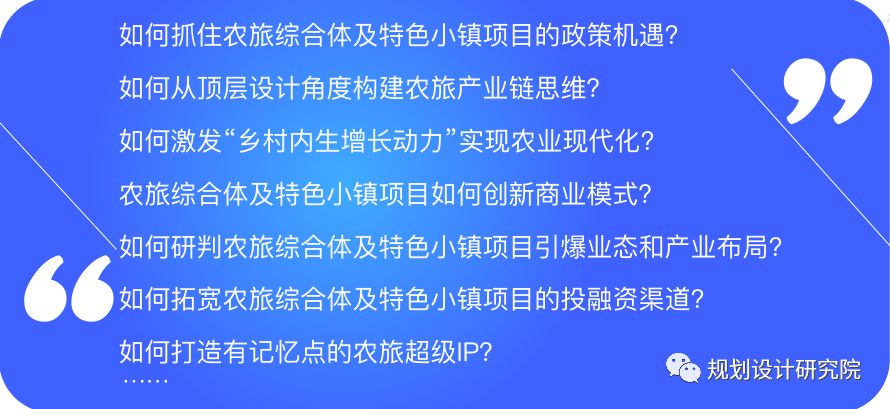 如何抓住农旅综合体及特色小镇项目的政策机遇？

如何从顶层设计角度构建农旅产业链思维？

如何激发“乡村内生增长动力”实现农业现代化？

农旅综合体及特色小镇项目如何创新商业模式？

如何研判农旅综合体及特色小镇项目引爆业态和产业布局？

如何拓宽农旅综合体及特色小镇项目的投融资渠道？

如何打造有记忆点的农旅超级IP？

……

规划设计研究院